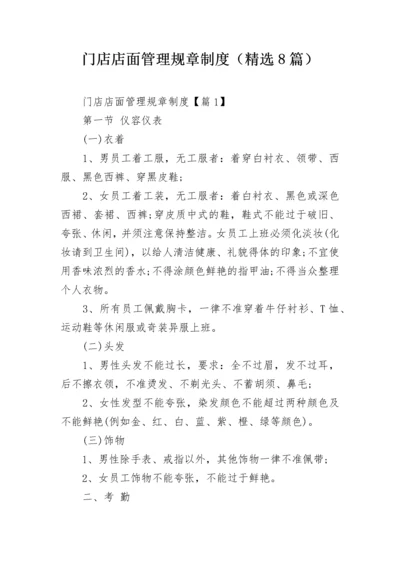 门店店面管理规章制度（精选8篇）

门店店面管理规章制度【篇1】

第一节 仪容仪表

(一)衣着

1、男员工着工服，无工服者：着穿白衬衣、领带、西服、黑色西裤、穿黑皮鞋；

2、女员工着工装，无工服者：着白衬衣、黑色或深色西裙、套裙、西裤；穿皮质中式的鞋，鞋式不能过于破旧、夸张、休闲，并须注意保持整洁。女员工上班必须化淡妆(化妆请到卫生间)，以给人清洁健康、礼貌得体的印象；不宜使用香味浓烈的香水；不得涂颜色鲜艳的指甲油；不得当众整理个人衣物。

3、所有员工佩戴胸卡，一律不准穿着牛仔衬衫、T恤、运动鞋等休闲服或奇装异服上班。

(二)头发

1、男性头发不能过长，要求：全不过眉，发不过耳，后不擦衣领，不准烫发、不剃光头、不蓄胡须、鼻毛；

2、女性发型不能夸张，染发颜色不能超过两种颜色及不能鲜艳(例如金、红、白、蓝、紫、橙、绿等颜色)。

(三)饰物

1、男性除手表、戒指以外，其他饰物一律不准佩带；

2、女员工饰物不能夸张，不能过于鲜艳。

二、考 勤